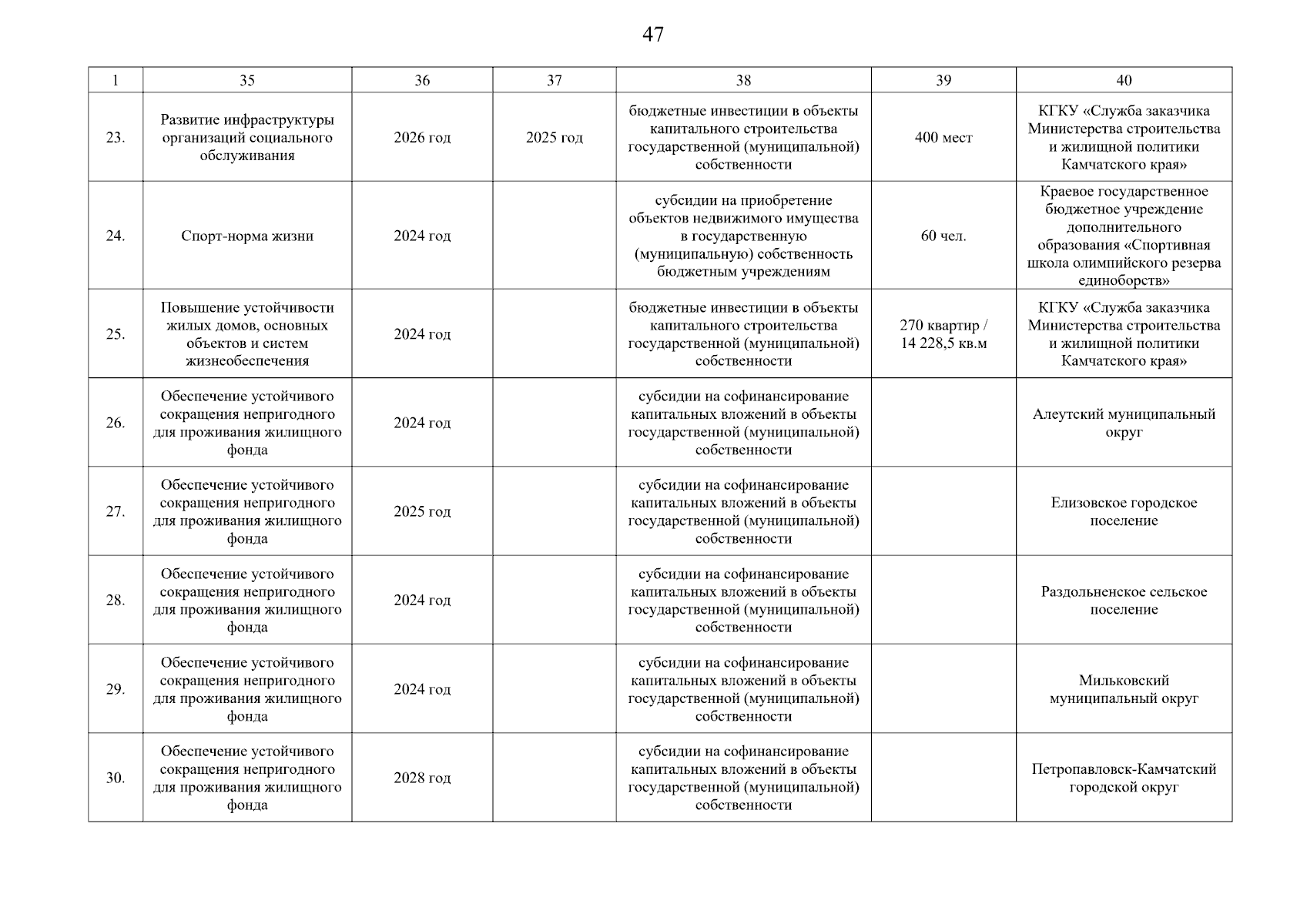 47

| 1 | 35 | 36 | 37 | 38 | 39 | 40 |
|---|---|---|---|---|---|---|
| 23. | Развитие инфраструктуры организаций социального обслуживания | 2026 год | 2025 год | бюджетные инвестиции в объекты капитального строительства государственной (муниципальной) собственности | 400 мест | КГКУ «Служба заказчика Министерства строительства и жилищной политики Камчатского края» |
| 24. | Спорт-норма жизни | 2024 год | | субсидии на приобретение объектов недвижимого имущества в государственную (муниципальную) собственность бюджетным учреждениям | 60 чел. | Краевое государственное бюджетное учреждение дополнительного образования «Спортивная школа олимпийского резерва единоборств» |
| 25. | Повышение устойчивости жилых домов, основных объектов и систем жизнеобеспечения | 2024 год | | бюджетные инвестиции в объекты капитального строительства государственной (муниципальной) собственности | 270 квартир / 14 228,5 кв.м | КГКУ «Служба заказчика Министерства строительства и жилищной политики Камчатского края» |
| 26. | Обеспечение устойчивого сокращения непригодного для проживания жилищного фонда | 2024 год | | субсидии на софинансирование капитальных вложений в объекты государственной (муниципальной) собственности | | Алеутский муниципальный округ |
| 27. | Обеспечение устойчивого сокращения непригодного для проживания жилищного фонда | 2025 год | | субсидии на софинансирование капитальных вложений в объекты государственной (муниципальной) собственности | | Елизовское городское поселение |
| 28. | Обеспечение устойчивого сокращения непригодного для проживания жилищного фонда | 2024 год | | субсидии на софинансирование капитальных вложений в объекты государственной (муниципальной) собственности | | Раздольненское сельское поселение |
| 29. | Обеспечение устойчивого сокращения непригодного для проживания жилищного фонда | 2024 год | | субсидии на софинансирование капитальных вложений в объекты государственной (муниципальной) собственности | | Мильковский муниципальный округ |
| 30. | Обеспечение устойчивого сокращения непригодного для проживания жилищного фонда | 2028 год | | субсидии на софинансирование капитальных вложений в объекты государственной (муниципальной) собственности | | Петропавловск-Камчатский городской округ |